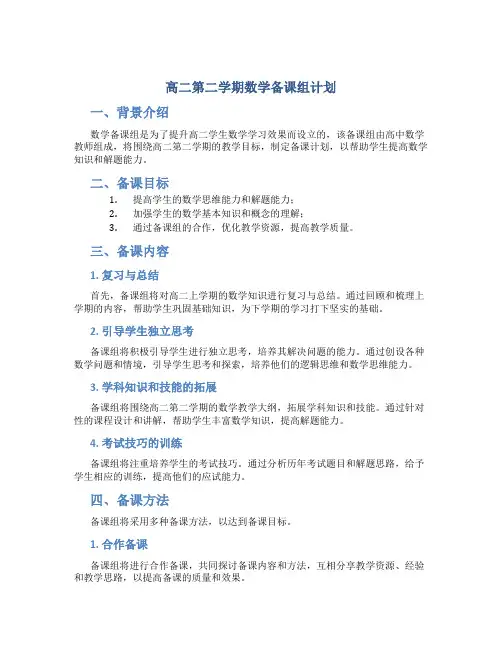 高二第二学期数学备课组计划

一、背景介绍

数学备课组是为了提升高二学生数学学习效果而设立的，该备课组由高中数学教师组成，将围绕高二第二学期的教学目标，制定备课计划，以帮助学生提高数学知识和解题能力。

二、备课目标

1. 提高学生的数学思维能力和解题能力；
2. 加强学生的数学基本知识和概念的理解；
3. 通过备课组的合作，优化教学资源，提高教学质量。

三、备课内容

1. 复习与总结

首先，备课组将对高二上学期的数学知识进行复习与总结。通过回顾和梳理上学期的内容，帮助学生巩固基础知识，为下学期的学习打下坚实的基础。

2. 引导学生独立思考

备课组将积极引导学生进行独立思考，培养其解决问题的能力。通过创设各种数学问题和情境，引导学生思考和探索，培养他们的逻辑思维和数学思维能力。

3. 学科知识和技能的拓展

备课组将围绕高二第二学期的数学教学大纲，拓展学科知识和技能。通过针对性的课程设计和讲解，帮助学生丰富数学知识，提高解题能力。

4. 考试技巧的训练

备课组将注重培养学生的考试技巧。通过分析历年考试题目和解题思路，给予学生相应的训练，提高他们的应试能力。

四、备课方法

备课组将采用多种备课方法，以达到备课目标。

1. 合作备课

备课组将进行合作备课，共同探讨备课内容和方法，互相分享教学资源、经验和教学思路，以提高备课的质量和效果。